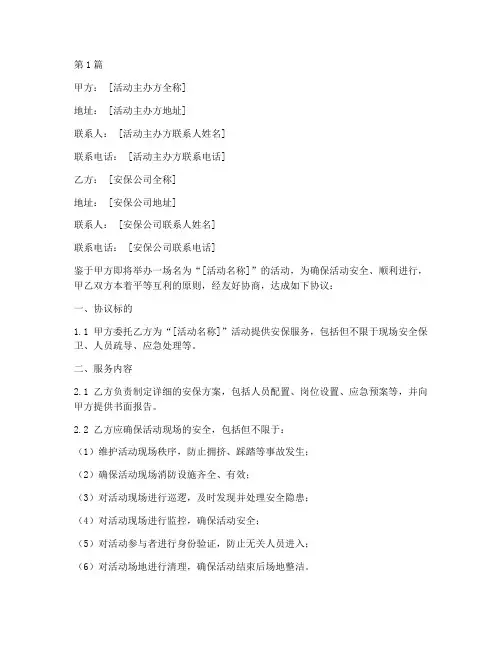 第1篇

甲方：［活动主办方全称］

地址：［活动主办方地址］

联系人：［活动主办方联系人姓名］

联系电话：［活动主办方联系电话］

乙方：［安保公司全称］

地址：［安保公司地址］

联系人：［安保公司联系人姓名］

联系电话：［安保公司联系电话］

鉴于甲方即将举办一场名为“［活动名称］”的活动，为确保活动安全、顺利进行，甲乙双方本着平等互利的原则，经友好协商，达成如下协议：

一、协议标的

1.1 甲方委托乙方为“［活动名称］”活动提供安保服务，包括但不限于现场安全保卫、人员疏导、应急处理等。

二、服务内容

2.1 乙方负责制定详细的安保方案，包括人员配置、岗位设置、应急预案等，并向甲方提供书面报告。

2.2 乙方应确保活动现场的安全，包括但不限于：

（1）维护活动现场秩序，防止拥挤、踩踏等事故发生；

（2）确保活动现场消防设施齐全、有效；

（3）对活动现场进行巡逻，及时发现并处理安全隐患；

（4）对活动现场进行监控，确保活动安全；

（5）对活动参与者进行身份验证，防止无关人员进入；

（6）对活动场地进行清理，确保活动结束后场地整洁。